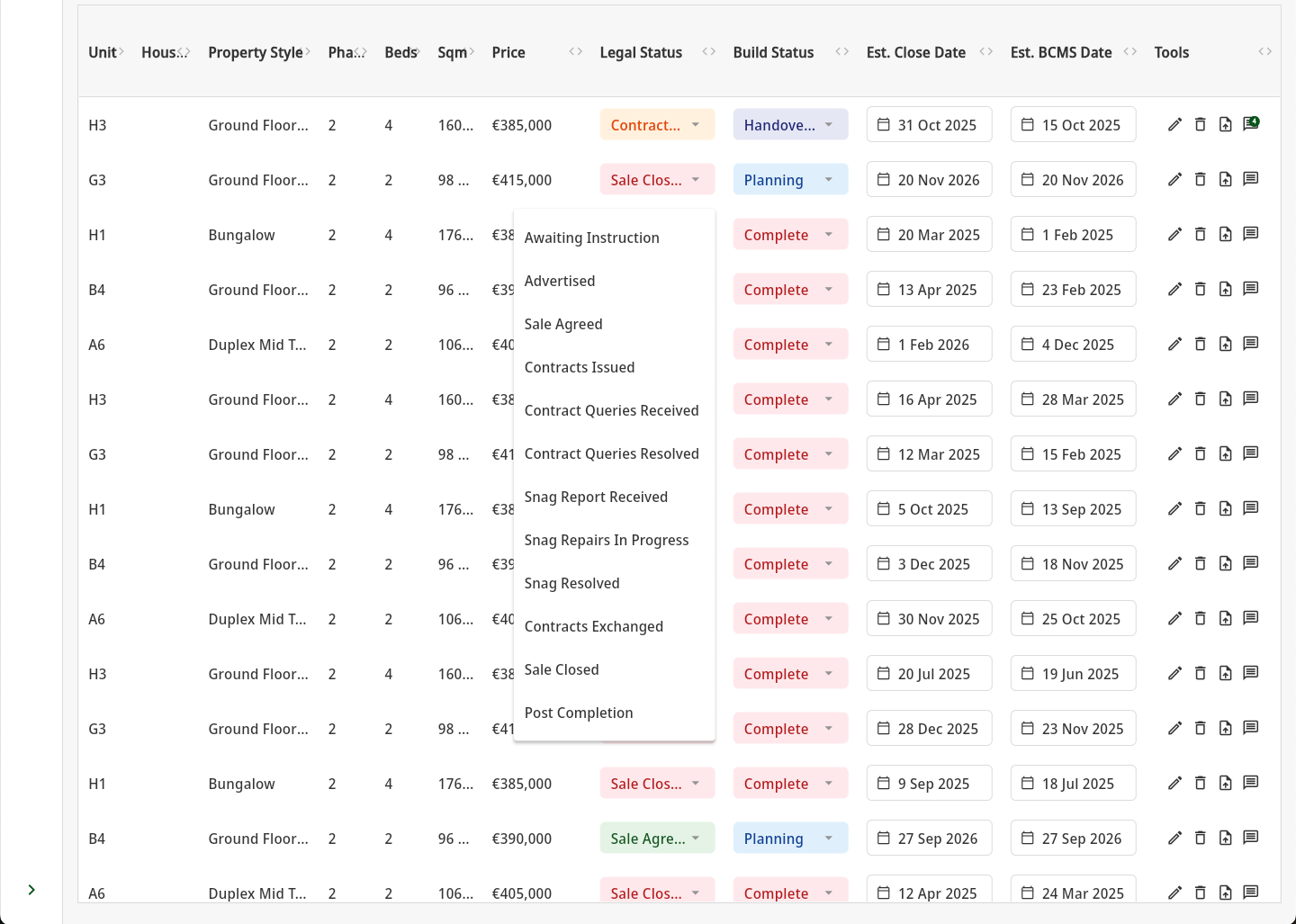 | Unit | Hous... | Property Style | Pha... | Beds | Sqm | Price | Legal Status | Build Status | Est. Close Date | Est. BCMS Date | Tools |
|---|---|---|---|---|---|---|---|---|---|---|---|
| H3 | | Ground Floor... | 2 | 4 | 160... | €385,000 | Contract... | Handove... | 31 Oct 2025 | 15 Oct 2025 | 4 |
| G3 | | Ground Floor... | 2 | 2 | 98 ... | €415,000 | Sale Clos... | Planning | 20 Nov 2026 | 20 Nov 2026 | |
| H1 | | Bungalow | 2 | 4 | 176... | €38 | | Complete | 20 Mar 2025 | 1 Feb 2025 | |
| B4 | | Ground Floor... | 2 | 2 | 96 ... | €39 | | Complete | 13 Apr 2025 | 23 Feb 2025 | |
| A6 | | Duplex Mid T... | 2 | 2 | 106... | €40 | | Complete | 1 Feb 2026 | 4 Dec 2025 | |
| H3 | | Ground Floor... | 2 | 4 | 160... | €38 | | Complete | 16 Apr 2025 | 28 Mar 2025 | |
| G3 | | Ground Floor... | 2 | 2 | 98 ... | €41 | | Complete | 12 Mar 2025 | 15 Feb 2025 | |
| H1 | | Bungalow | 2 | 4 | 176... | €38 | | Complete | 5 Oct 2025 | 13 Sep 2025 | |
| B4 | | Ground Floor... | 2 | 2 | 96 ... | €39 | | Complete | 3 Dec 2025 | 18 Nov 2025 | |
| A6 | | Duplex Mid T... | 2 | 2 | 106... | €40 | | Complete | 30 Nov 2025 | 25 Oct 2025 | |
| H3 | | Ground Floor... | 2 | 4 | 160... | €38 | | Complete | 20 Jul 2025 | 19 Jun 2025 | |
| G3 | | Ground Floor... | 2 | 2 | 98 ... | €41 | | Complete | 28 Dec 2025 | 23 Nov 2025 | |
| H1 | | Bungalow | 2 | 4 | 176... | €385,000 | Sale Clos... | Complete | 9 Sep 2025 | 18 Jul 2025 | |
| B4 | | Ground Floor... | 2 | 2 | 96 ... | €390,000 | Sale Agre... | Planning | 27 Sep 2026 | 27 Sep 2026 | |
| A6 | | Duplex Mid T... | 2 | 2 | 106... | €405,000 | Sale Clos... | Complete | 12 Apr 2025 | 24 Mar 2025 | |

Awaiting Instruction
Advertised
Sale Agreed
Contracts Issued
Contract Queries Received
Contract Queries Resolved
Snag Report Received
Snag Repairs In Progress
Snag Resolved
Contracts Exchanged
Sale Closed
Post Completion